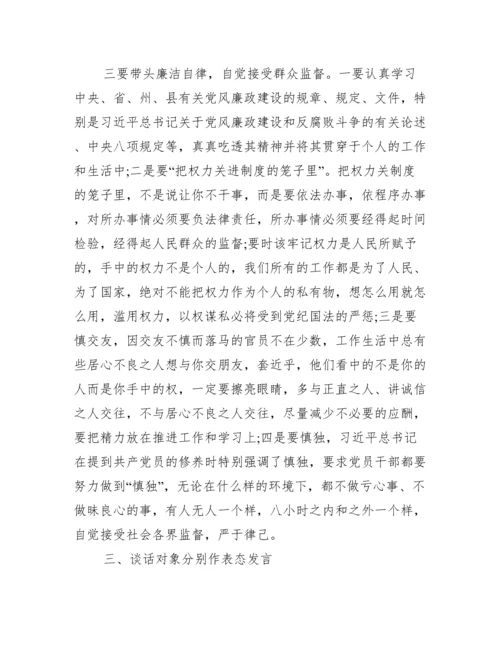 三要带头廉洁自律，自觉接受群众监督。一要认真学习中央、省、州、县有关党风廉政建设的规章、规定、文件，特别是习近平总书记关于党风廉政建设和反腐败斗争的有关论述、中央八项规定等，真真吃透其精神并将其贯穿于个人的工作和生活中;二是要“把权力关进制度的笼子里”。把权力关制度的笼子里，不是说让你不干事，而是要依法办事，依程序办事，对所办事情必须要负法律责任，所办事情必须要经得起时间检验，经得起人民群众的监督;要时该牢记权力是人民所赋予的，手中的权力不是个人的，我们所有的工作都是为了人民、为了国家，绝对不能把权力作为个人的私有物，想怎么用就怎么用，滥用权力，以权谋私必将受到党纪国法的严惩;三是要慎交友，因交友不慎而落马的官员不在少数，工作生活中总有些居心不良之人想与你交朋友，套近乎，他们看中的不是你的人而是你手中的权，一定要擦亮眼睛，多与正直之人、讲诚信之人交往，不与居心不良之人交往，尽量减少不必要的应酬，要把精力放在推进工作和学习上;四是要慎独，习近平总书记在提到共产党员的修养时特别强调了慎独，要求党员干部都要努力做到“慎独”，无论在什么样的环境下，都不做亏心事、不做昧良心的事，有人无人一个样，八小时之内和之外一个样，自觉接受社会各界监督，严于律己。

三、谈话对象分别作表态发言